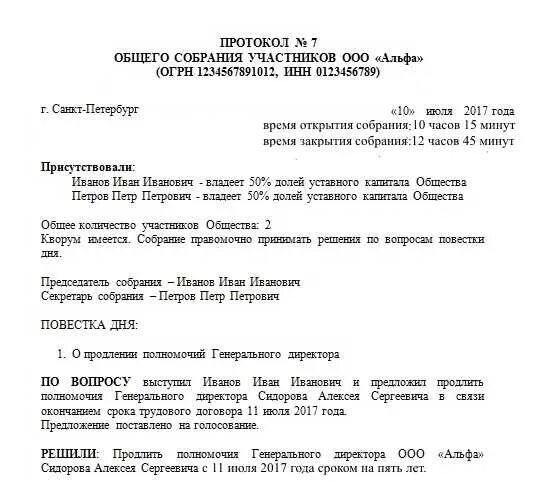 ПРОТОКОЛ № 7
ОБЩЕГО СОБРАНИЯ УЧАСТНИКОВ ООО «Альфа»
(ОГРН 1234567891012, ИНН 0123456789)

г. Санкт-Петербург

«10» июля 2017 года
время открытия собрания:10 часов 15 минут
время закрытия собрания:12 часов 45 минут

Присутствовали:
Иванов Иван Иванович - владеет 50% долей уставного капитала Общества
Петров Петр Петрович - владеет 50% долей уставного капитала Общества

Общее количество участников Общества: 2
Кворум имеется. Собрание правомочно принимать решения по вопросам повестки дня.

Председатель собрания – Иванов Иван Иванович
Секретарь собрания – Петров Петр Петрович

ПОВЕСТКА ДНЯ:

1. О продлении полномочий Генерального директора

ПО ВОПРОСУ выступил Иванов Иван Иванович и предложил продлить полномочия Генерального директора Сидорова Алексея Сергеевича в связи окончанием срока трудового договора 11 июля 2017 года.
Предложение поставлено на голосование.

РЕШИЛИ: Продлить полномочия Генерального директора ООО «Альфа» Сидорова Алексея Сергеевича с 11 июля 2017 года сроком на пять лет.